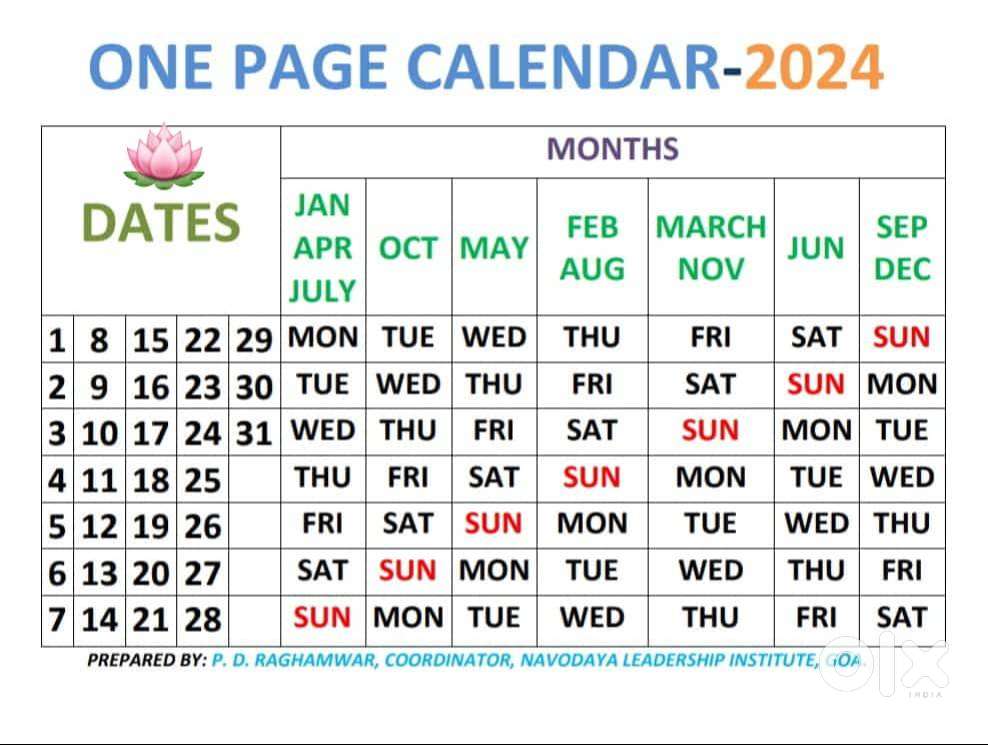 ONE PAGE CALENDAR-2024

| DATES | | | | | MONTHS | | | | | | |
|---|---|---|---|---|---|---|---|---|---|---|---|
| | | | | | JAN APR JULY | OCT | MAY | FEB AUG | MARCH NOV | JUN | SEP DEC |
| 1 | 8 | 15 | 22 | 29 | MON | TUE | WED | THU | FRI | SAT | SUN |
| 2 | 9 | 16 | 23 | 30 | TUE | WED | THU | FRI | SAT | SUN | MON |
| 3 | 10 | 17 | 24 | 31 | WED | THU | FRI | SAT | SUN | MON | TUE |
| 4 | 11 | 18 | 25 | | THU | FRI | SAT | SUN | MON | TUE | WED |
| 5 | 12 | 19 | 26 | | FRI | SAT | SUN | MON | TUE | WED | THU |
| 6 | 13 | 20 | 27 | | SAT | SUN | MON | TUE | WED | THU | FRI |
| 7 | 14 | 21 | 28 | | SUN | MON | TUE | WED | THU | FRI | SAT |

PREPARED BY: P. D. RAGHAMWAR, COORDINATOR, NAVODAYA LEADERSHIP INSTITUTE, GOA.

OLX INDIA